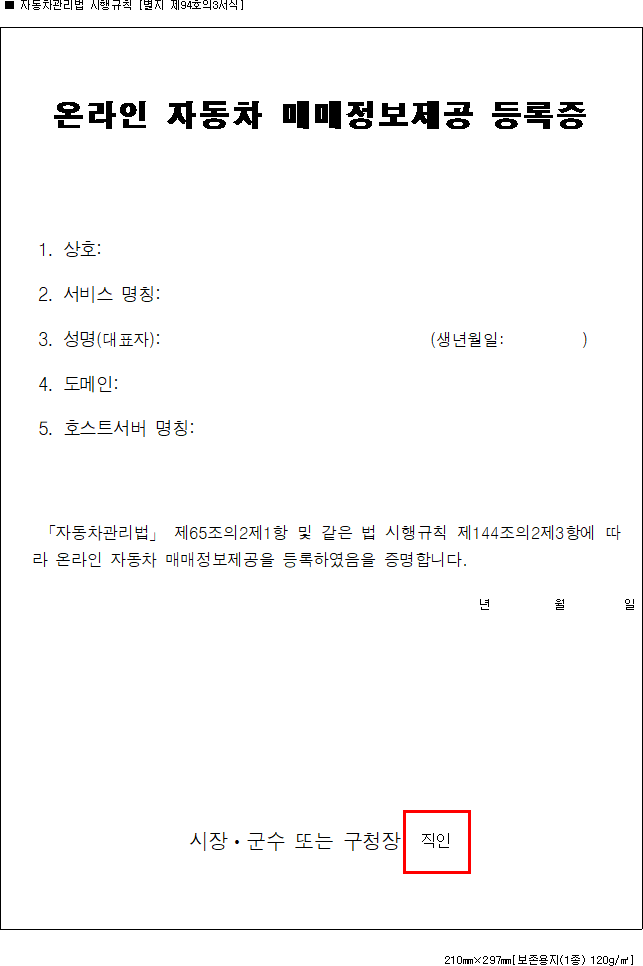 ■ 자동차관리법 시행규칙 [별지 제94호의3서식]

온라인 자동차 매매정보제공 등록증

1. 상호:

2. 서비스 명칭:

3. 성명(대표자): (생년월일: )

4. 도메인:

5. 호스트서버 명칭:

「자동차관리법」 제65조의2제1항 및 같은 법 시행규칙 제144조의2제3항에 따라 온라인 자동차 매매정보제공을 등록하였음을 증명합니다.

년 월 일

시장・군수 또는 구청장 직인

210㎜×297㎜[보존용지(1종) 120g/㎡]